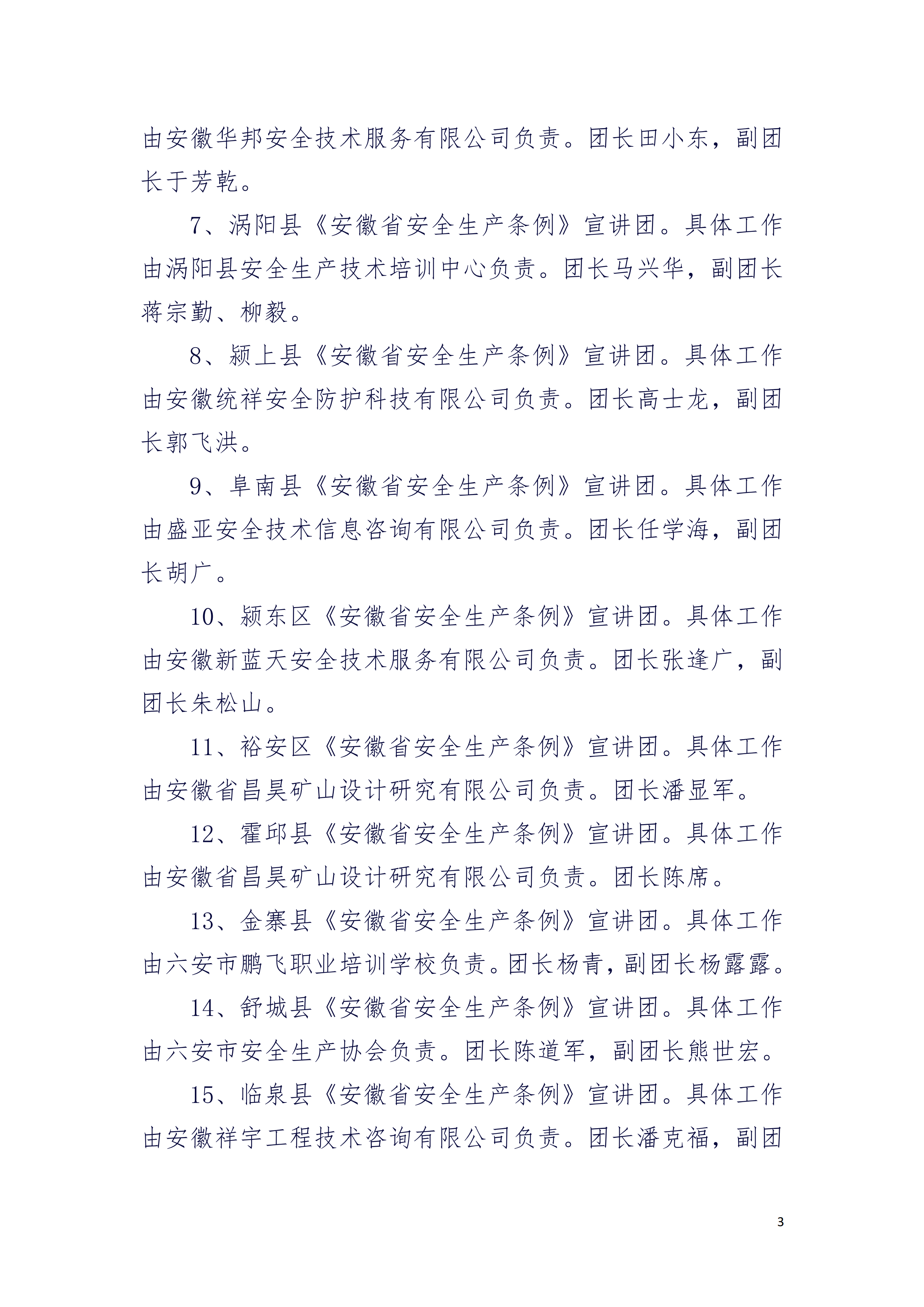 由安徽华邦安全技术服务有限公司负责。团长田小东，副团长于芳乾。

7、涡阳县《安徽省安全生产条例》宣讲团。具体工作由涡阳县安全生产技术培训中心负责。团长马兴华，副团长蒋宗勤、柳毅。

8、颍上县《安徽省安全生产条例》宣讲团。具体工作由安徽统祥安全防护科技有限公司负责。团长高士龙，副团长郭飞洪。

9、阜南县《安徽省安全生产条例》宣讲团。具体工作由盛亚安全技术信息咨询有限公司负责。团长任学海，副团长胡广。

10、颍东区《安徽省安全生产条例》宣讲团。具体工作由安徽新蓝天安全技术服务有限公司负责。团长张逢广，副团长朱松山。

11、裕安区《安徽省安全生产条例》宣讲团。具体工作由安徽省昌昊矿山设计研究有限公司负责。团长潘显军。

12、霍邱县《安徽省安全生产条例》宣讲团。具体工作由安徽省昌昊矿山设计研究有限公司负责。团长陈席。

13、金寨县《安徽省安全生产条例》宣讲团。具体工作由六安市鹏飞职业培训学校负责。团长杨青，副团长杨露露。

14、舒城县《安徽省安全生产条例》宣讲团。具体工作由六安市安全生产协会负责。团长陈道军，副团长熊世宏。

15、临泉县《安徽省安全生产条例》宣讲团。具体工作由安徽祥宇工程技术咨询有限公司负责。团长潘克福，副团

3